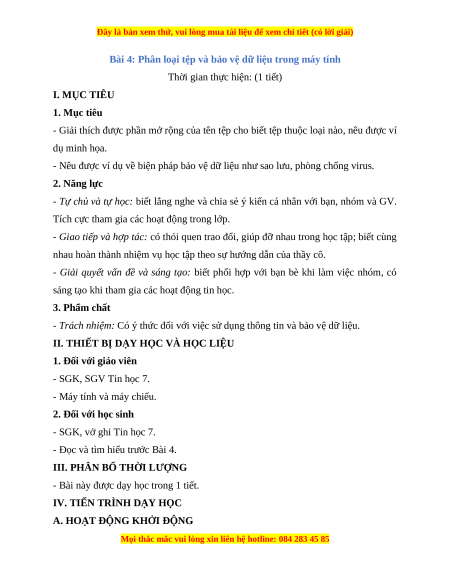 Đây là bản xem thử, vui lòng mua tài liệu để xem chi tiết (có lời giải)

Bài 4: Phân loại tệp và bảo vệ dữ liệu trong máy tính

Thời gian thực hiện: (1 tiết)

I. MỤC TIÊU

1. Mục tiêu

- Giải thích được phần mở rộng của tên tệp cho biết tệp thuộc loại nào, nêu được ví dụ minh họa.

- Nêu được ví dụ về biện pháp bảo vệ dữ liệu như sao lưu, phòng chống virus.

2. Năng lực

- Tự chủ và tự học: biết lắng nghe và chia sẻ ý kiến cá nhân với bạn, nhóm và GV. Tích cực tham gia các hoạt động trong lớp.

- Giao tiếp và hợp tác: có thói quen trao đổi, giúp đỡ nhau trong học tập; biết cùng nhau hoàn thành nhiệm vụ học tập theo sự hướng dẫn của thầy cô.

- Giải quyết vấn đề và sáng tạo: biết phối hợp với bạn bè khi làm việc nhóm, có sáng tạo khi tham gia các hoạt động tin học.

3. Phẩm chất

- Trách nhiệm: Có ý thức đối với việc sử dụng thông tin và bảo vệ dữ liệu.

II. THIẾT BỊ DẠY HỌC VÀ HỌC LIỆU

1. Đối với giáo viên

- SGK, SGV Tin học 7.

- Máy tính và máy chiếu.

2. Đối với học sinh

- SGK, vở ghi Tin học 7.

- Đọc và tìm hiểu trước Bài 4.

III. PHÂN BỐ THỜI LƯỢNG

- Bài này được dạy học trong 1 tiết.

IV. TIẾN TRÌNH DẠY HỌC

A. HOẠT ĐỘNG KHỞI ĐỘNG

Mọi thắc mắc vui lòng xin liên hệ hotline: 084 283 45 85